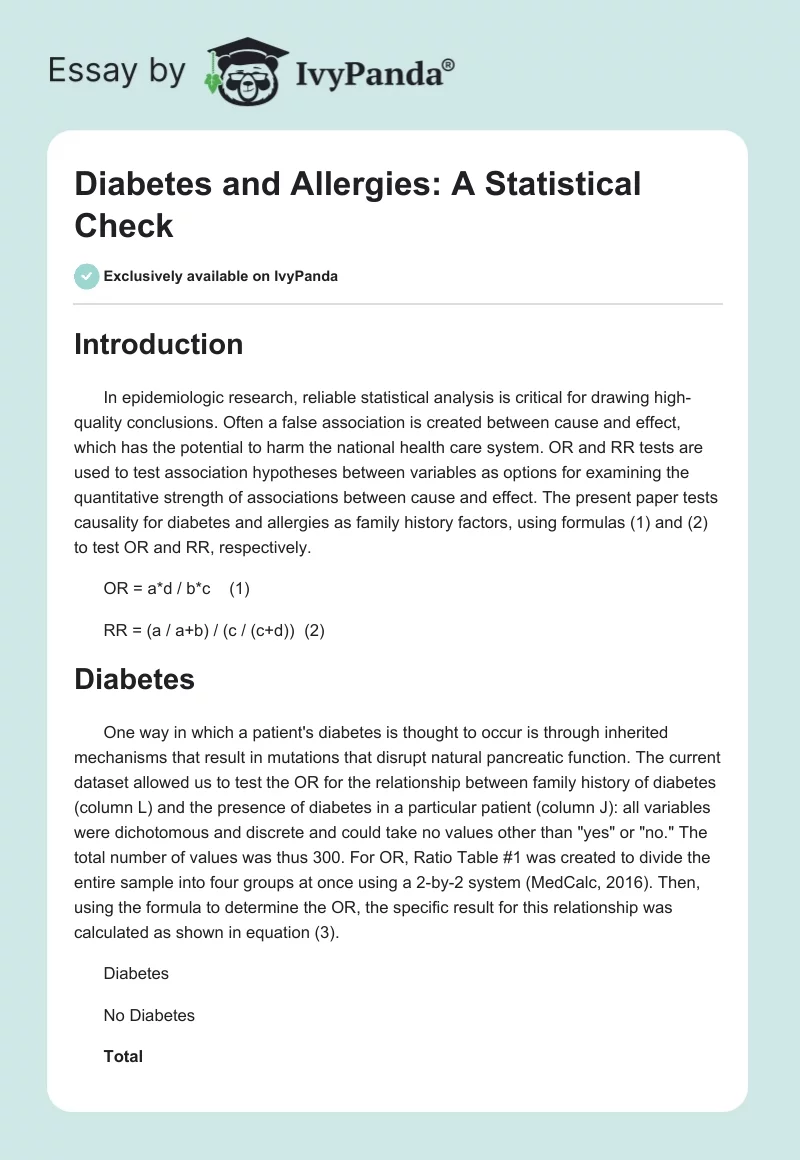 Essay by IvyPanda®

Diabetes and Allergies: A Statistical Check

Exclusively available on IvyPanda

Introduction

In epidemiologic research, reliable statistical analysis is critical for drawing high-quality conclusions. Often a false association is created between cause and effect, which has the potential to harm the national health care system. OR and RR tests are used to test association hypotheses between variables as options for examining the quantitative strength of associations between cause and effect. The present paper tests causality for diabetes and allergies as family history factors, using formulas (1) and (2) to test OR and RR, respectively.

OR = a*d / b*c (1)

RR = (a / a+b) / (c / (c+d)) (2)

Diabetes

One way in which a patient's diabetes is thought to occur is through inherited mechanisms that result in mutations that disrupt natural pancreatic function. The current dataset allowed us to test the OR for the relationship between family history of diabetes (column L) and the presence of diabetes in a particular patient (column J): all variables were dichotomous and discrete and could take no values other than "yes" or "no." The total number of values was thus 300. For OR, Ratio Table #1 was created to divide the entire sample into four groups at once using a 2-by-2 system (MedCalc, 2016). Then, using the formula to determine the OR, the specific result for this relationship was calculated as shown in equation (3).

Diabetes

No Diabetes

Total